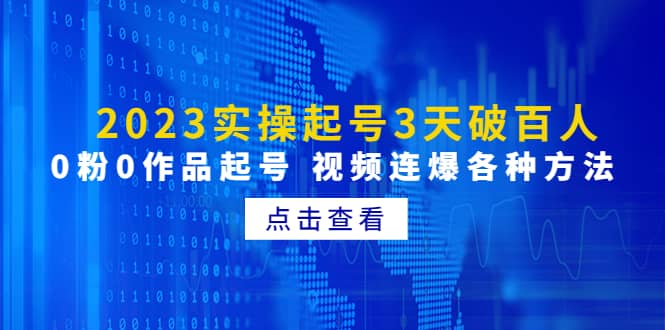 2023实操起号3天破百人
0粉0作品起号 视频连爆各种方法

点击查看